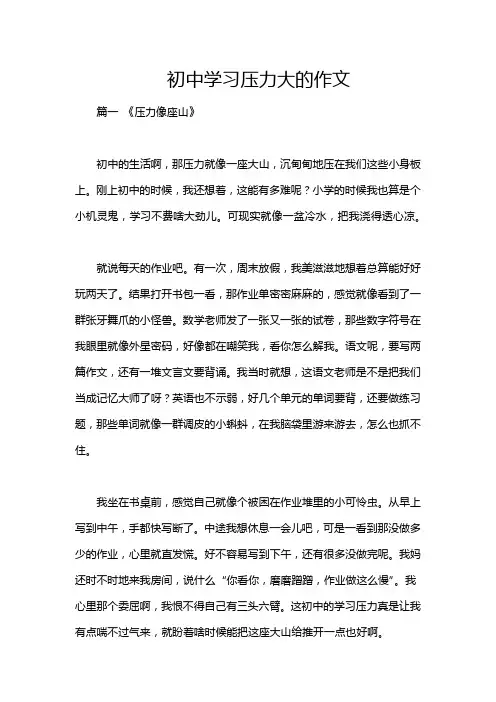 初中学习压力大的作文

篇一 《压力像座山》

初中的生活啊，那压力就像一座大山，沉甸甸地压在我们这些小身板上。刚上初中的时候，我还想着，这能有多难呢？小学的时候我也算是个小机灵鬼，学习不费啥大劲儿。可现实就像一盆冷水，把我浇得透心凉。

就说每天的作业吧。有一次，周末放假，我美滋滋地想着总算能好好玩两天了。结果打开书包一看，那作业单密密麻麻的，感觉就像看到了一群张牙舞爪的小怪兽。数学老师发了一张又一张的试卷，那些数字符号在我眼里就像外星密码，好像都在嘲笑我，看你怎么解我。语文呢，要写两篇作文，还有一堆文言文要背诵。我当时就想，这语文老师是不是把我们当成记忆大师了呀？英语也不示弱，好几个单元的单词要背，还要做练习题，那些单词就像一群调皮的小蝌蚪，在我脑袋里游来游去，怎么也抓不住。

我坐在书桌前，感觉自己就像个被困在作业堆里的小可怜虫。从早上写到中午，手都快写断了。中途我想休息一会儿吧，可是一看到那没做多少的作业，心里就直发慌。好不容易写到下午，还有很多没做完呢。我妈还时不时地来我房间，说什么“你看你，磨磨蹭蹭，作业做这么慢”。我心里那个委屈啊，我恨不得自己有三头六臂。这初中的学习压力真是让我有点喘不过气来，就盼着啥时候能把这座大山给推开一点也好啊。